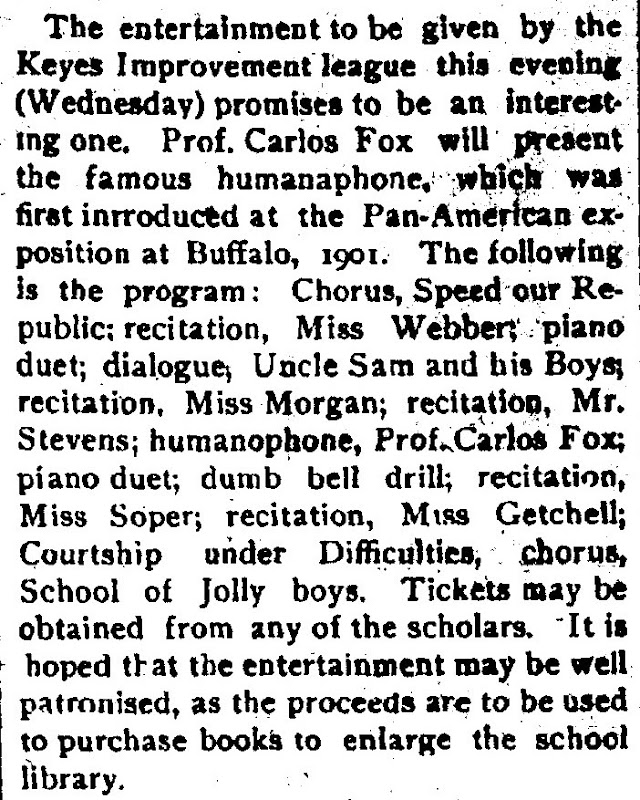 The entertainment to be given by the Keyes Improvement league this evening (Wednesday) promises to be an interesting one. Prof. Carlos Fox will present the famous humanaphone, which was first inrroduced at the Pan-American exposition at Buffalo, 1901. The following is the program: Chorus, Speed our Republic; recitation, Miss Webber; piano duet; dialogue, Uncle Sam and his Boys; recitation, Miss Morgan; recitation, Mr. Stevens; humanophone, Prof. Carlos Fox; piano duet; dumb bell drill; recitation, Miss Soper; recitation, Miss Getchell; Courtship under Difficulties, chorus, School of Jolly boys. Tickets may be obtained from any of the scholars. It is hoped that the entertainment may be well patronised, as the proceeds are to be used to purchase books to enlarge the school library.